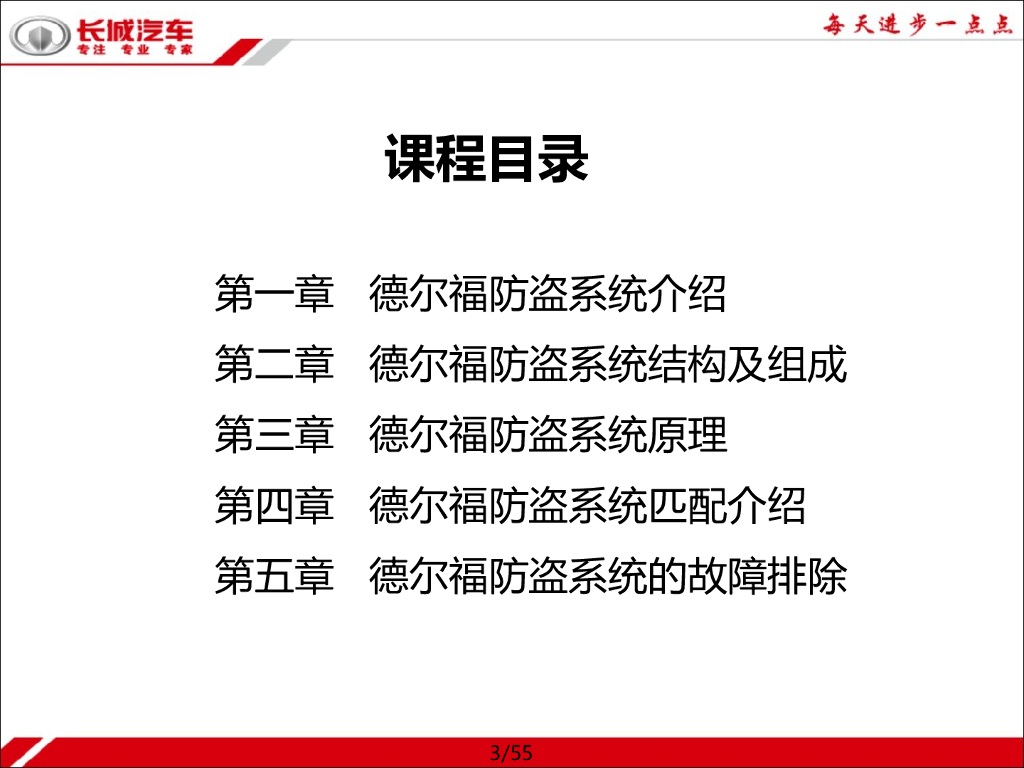 长城汽车
专注 专业 专家

每天进步一点点

课程目录

第一章 德尔福防盗系统介绍

第二章 德尔福防盗系统结构及组成

第三章 德尔福防盗系统原理

第四章 德尔福防盗系统匹配介绍

第五章 德尔福防盗系统的故障排除

3/55